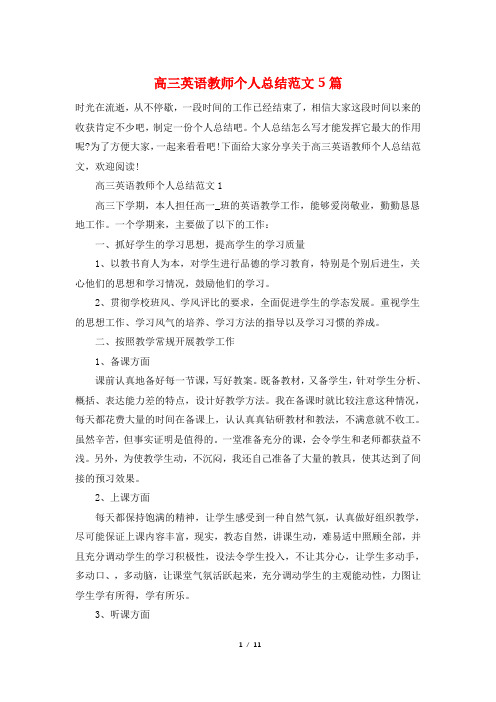 高三英语教师个人总结范文5篇

时光在流逝，从不停歇，一段时间的工作已经结束了，相信大家这段时间以来的收获肯定不少吧，制定一份个人总结吧。个人总结怎么写才能发挥它最大的作用呢?为了方便大家，一起来看看吧!下面给大家分享关于高三英语教师个人总结范文，欢迎阅读!

高三英语教师个人总结范文1

高三下学期，本人担任高一_班的英语教学工作，能够爱岗敬业，勤勤恳恳地工作。一个学期来，主要做了以下的工作：

一、抓好学生的学习思想，提高学生的学习质量

1、以教书育人为本，对学生进行品德的学习教育，特别是个别后进生，关心他们的思想和学习情况，鼓励他们的学习。

2、贯彻学校班风、学风评比的要求，全面促进学生的学态发展。重视学生的思想工作、学习风气的培养、学习方法的指导以及学习习惯的养成。

二、按照教学常规开展教学工作

1、备课方面

课前认真地备好每一节课，写好教案。既备教材，又备学生，针对学生分析、概括、表达能力差的特点，设计好教学方法。我在备课时就比较注意这种情况，每天都花费大量的时间在备课上，认认真真钻研教材和教法，不满意就不收工。虽然辛苦，但事实证明是值得的。一堂准备充分的课，会令学生和老师都获益不浅。另外，为使教学生动，不沉闷，我还自己准备了大量的教具，使其达到了间接的预习效果。

2、上课方面

每天都保持饱满的精神，让学生感受到一种自然气氛，认真做好组织教学，尽可能保证上课内容丰富，现实，教态自然，讲课生动，难易适中照顾全部，并且充分调动学生的学习积极性，设法令学生投入，不让其分心，让学生多动手，多动口、，多动脑，让课堂气氛活跃起来，充分调动学生的主观能动性，力图让学生学有所得，学有所乐。

3、听课方面

1 / 11